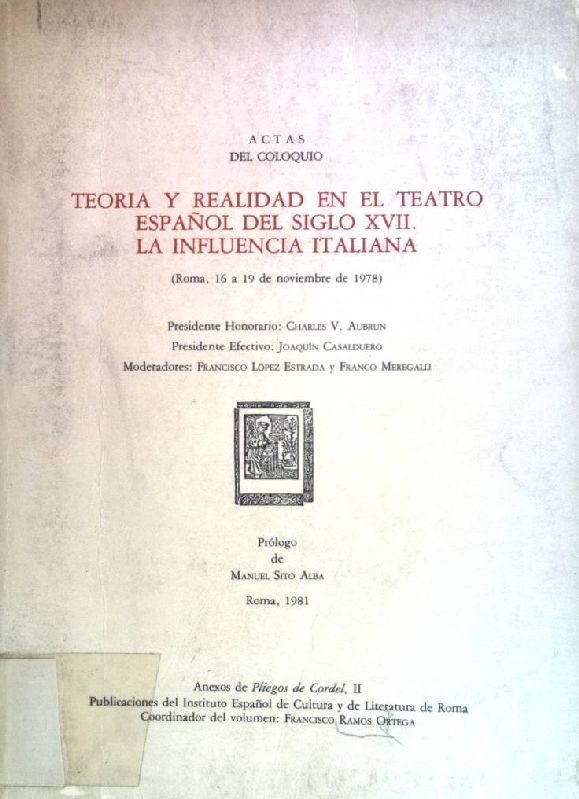 ACTAS
DEL COLOQUIO

TEORIA Y REALIDAD EN EL TEATRO
ESPAÑOL DEL SIGLO XVII.
LA INFLUENCIA ITALIANA

(Roma, 16 a 19 de noviembre de 1978)

Presidente Honorario: Charles V. Aubrun
Presidente Efectivo: Joaquín Casalduero
Moderadores: Francisco López Estrada y Franco Meregalli

Prólogo
de
Manuel Sito Alba

Roma, 1981

Anexos de Pliegos de Cordel, II
Publicaciones del Instituto Español de Cultura y de Literatura de Roma
Coordinador del volumen: Francisco Ramos Ortega